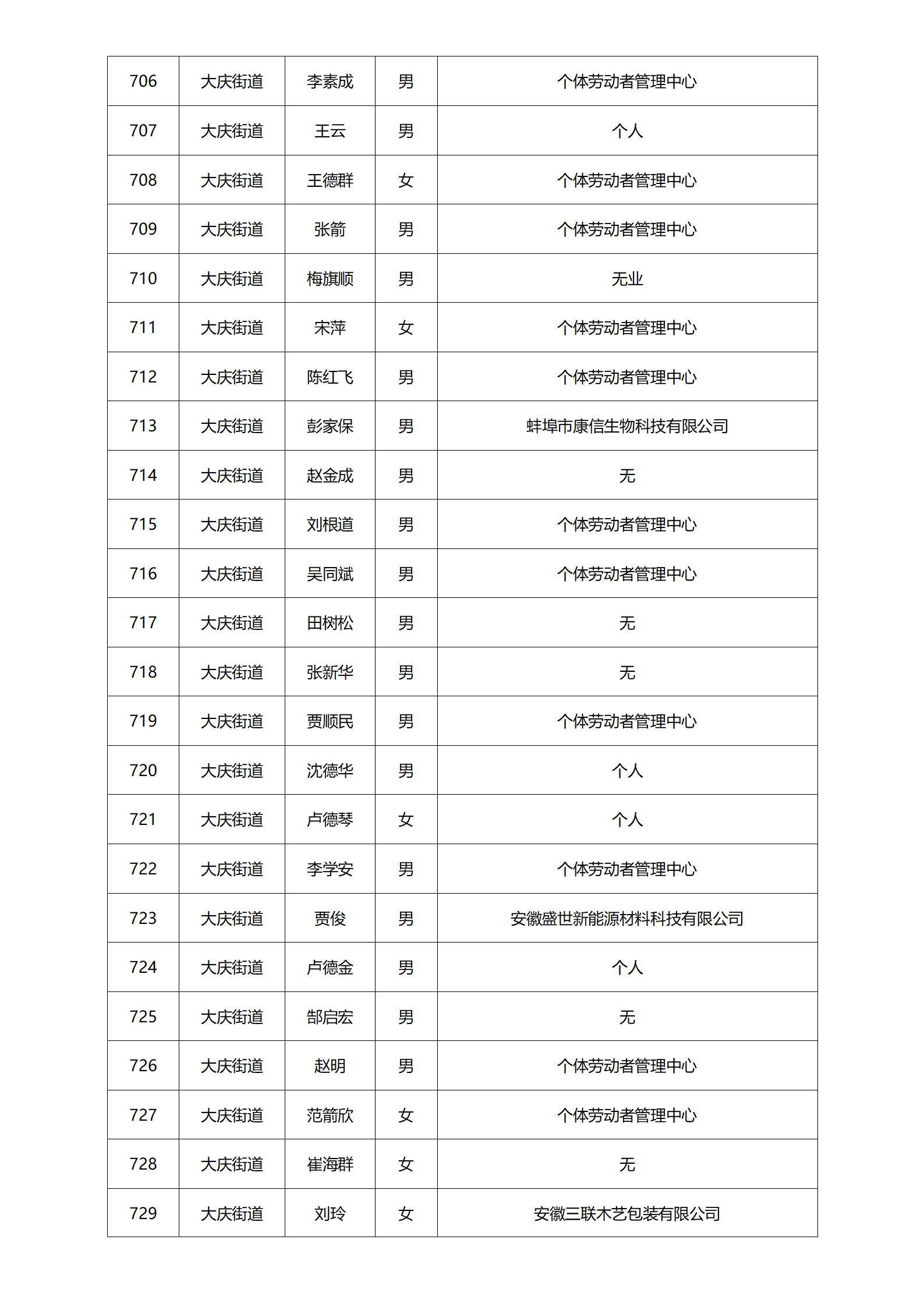 | 706 | 大庆街道 | 李素成 | 男 | 个体劳动者管理中心 |
|---|---|---|---|---|
| 707 | 大庆街道 | 王云 | 男 | 个人 |
| 708 | 大庆街道 | 王德群 | 女 | 个体劳动者管理中心 |
| 709 | 大庆街道 | 张箭 | 男 | 个体劳动者管理中心 |
| 710 | 大庆街道 | 梅旗顺 | 男 | 无业 |
| 711 | 大庆街道 | 宋萍 | 女 | 个体劳动者管理中心 |
| 712 | 大庆街道 | 陈红飞 | 男 | 个体劳动者管理中心 |
| 713 | 大庆街道 | 彭家保 | 男 | 蚌埠市康信生物科技有限公司 |
| 714 | 大庆街道 | 赵金成 | 男 | 无 |
| 715 | 大庆街道 | 刘根道 | 男 | 个体劳动者管理中心 |
| 716 | 大庆街道 | 吴同斌 | 男 | 个体劳动者管理中心 |
| 717 | 大庆街道 | 田树松 | 男 | 无 |
| 718 | 大庆街道 | 张新华 | 男 | 无 |
| 719 | 大庆街道 | 贾顺民 | 男 | 个体劳动者管理中心 |
| 720 | 大庆街道 | 沈德华 | 男 | 个人 |
| 721 | 大庆街道 | 卢德琴 | 女 | 个人 |
| 722 | 大庆街道 | 李学安 | 男 | 个体劳动者管理中心 |
| 723 | 大庆街道 | 贾俊 | 男 | 安徽盛世新能源材料科技有限公司 |
| 724 | 大庆街道 | 卢德金 | 男 | 个人 |
| 725 | 大庆街道 | 郜启宏 | 男 | 无 |
| 726 | 大庆街道 | 赵明 | 男 | 个体劳动者管理中心 |
| 727 | 大庆街道 | 范箭欣 | 女 | 个体劳动者管理中心 |
| 728 | 大庆街道 | 崔海群 | 女 | 无 |
| 729 | 大庆街道 | 刘玲 | 女 | 安徽三联木艺包装有限公司 |